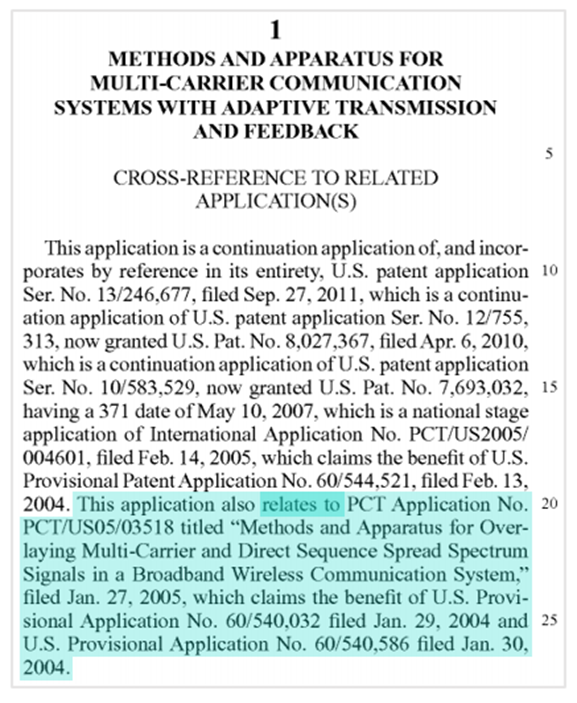 1

METHODS AND APPARATUS FOR MULTI-CARRIER COMMUNICATION SYSTEMS WITH ADAPTIVE TRANSMISSION AND FEEDBACK

5

CROSS-REFERENCE TO RELATED APPLICATION(S)

This application is a continuation application of, and incorporates by reference in its entirety, U.S. patent application Ser. No. 13/246,677, filed Sep. 27, 2011, which is a continuation application of U.S. patent application Ser. No. 12/755,313, now granted U.S. Pat. No. 8,027,367, filed Apr. 6, 2010, which is a continuation application of U.S. patent application Ser. No. 10/583,529, now granted U.S. Pat. No. 7,693,032, having a 371 date of May 10, 2007, which is a national stage application of International Application No. PCT/US2005/004601, filed Feb. 14, 2005, which claims the benefit of U.S. Provisional Patent Application No. 60/544,521, filed Feb. 13, 2004. This application also relates to PCT Application No. PCT/US05/03518 titled “Methods and Apparatus for Overlaying Multi-Carrier and Direct Sequence Spread Spectrum Signals in a Broadband Wireless Communication System,” filed Jan. 27, 2005, which claims the benefit of U.S. Provisional Application No. 60/540,032 filed Jan. 29, 2004 and U.S. Provisional Application No. 60/540,586 filed Jan. 30, 2004.

10

15

20

25